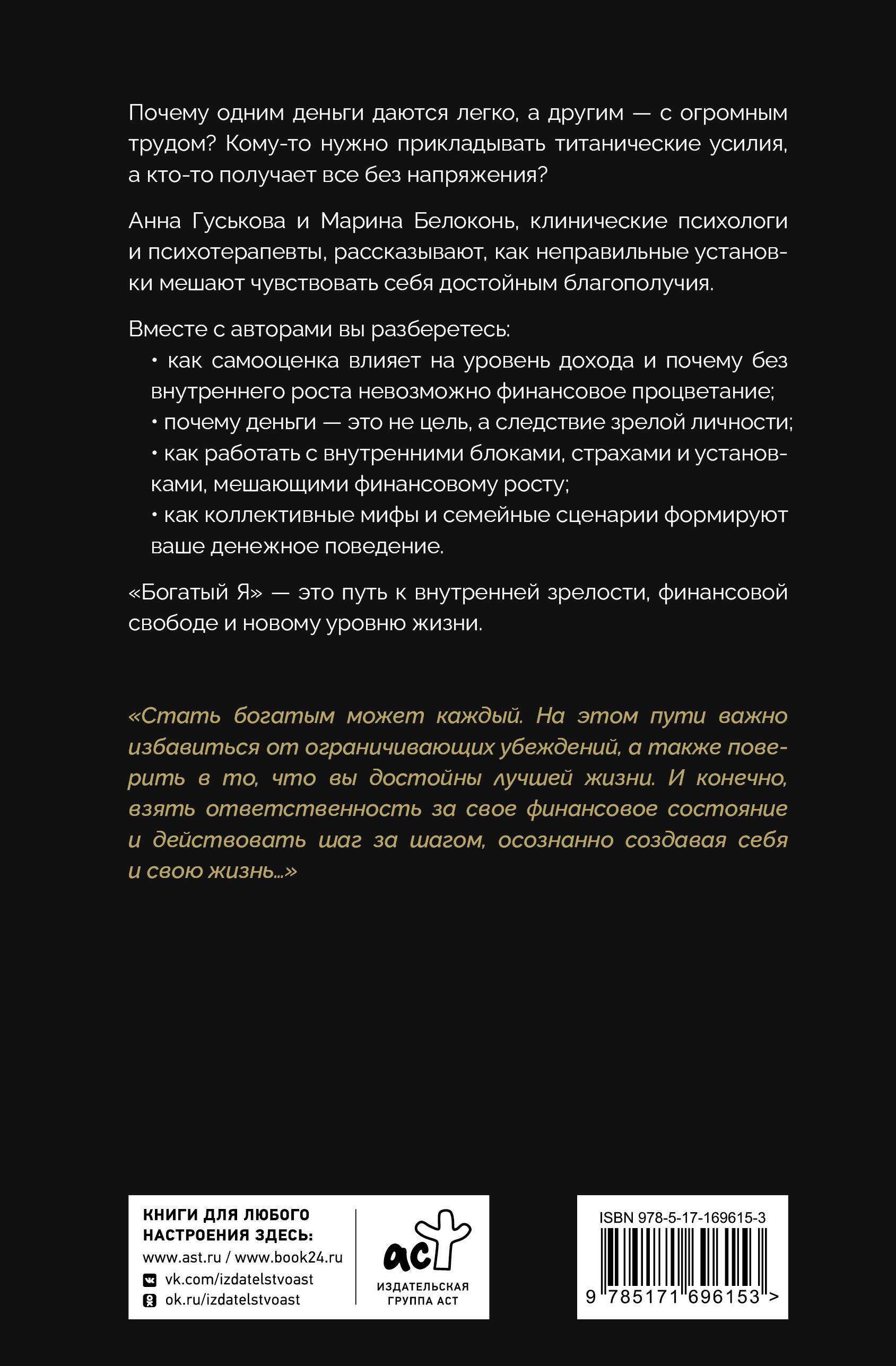 Почему одним деньги даются легко, а другим — с огромным трудом? Кому-то нужно прикладывать титанические усилия, а кто-то получает все без напряжения?

Анна Гуськова и Марина Белоконь, клинические психологи и психотерапевты, рассказывают, как неправильные установки мешают чувствовать себя достойным благополучия.

Вместе с авторами вы разберетесь:
• как самооценка влияет на уровень дохода и почему без внутреннего роста невозможно финансовое процветание;
• почему деньги — это не цель, а следствие зрелой личности;
• как работать с внутренними блоками, страхами и установками, мешающими финансовому росту;
• как коллективные мифы и семейные сценарии формируют ваше денежное поведение.

«Богатый Я» — это путь к внутренней зрелости, финансовой свободе и новому уровню жизни.

«Стать богатым может каждый. На этом пути важно избавиться от ограничивающих убеждений, а также поверить в то, что вы достойны лучшей жизни. И конечно, взять ответственность за свое финансовое состояние и действовать шаг за шагом, осознанно создавая себя и свою жизнь...»

КНИГИ ДЛЯ ЛЮБОГО НАСТРОЕНИЯ ЗДЕСЬ:
www.ast.ru / www.book24.ru
vk.com/izdatelstvoast
ok.ru/izdatelstvoast

аст
ИЗДАТЕЛЬСКАЯ ГРУППА АСТ

ISBN 978-5-17-169615-3
9 785171 696153 >